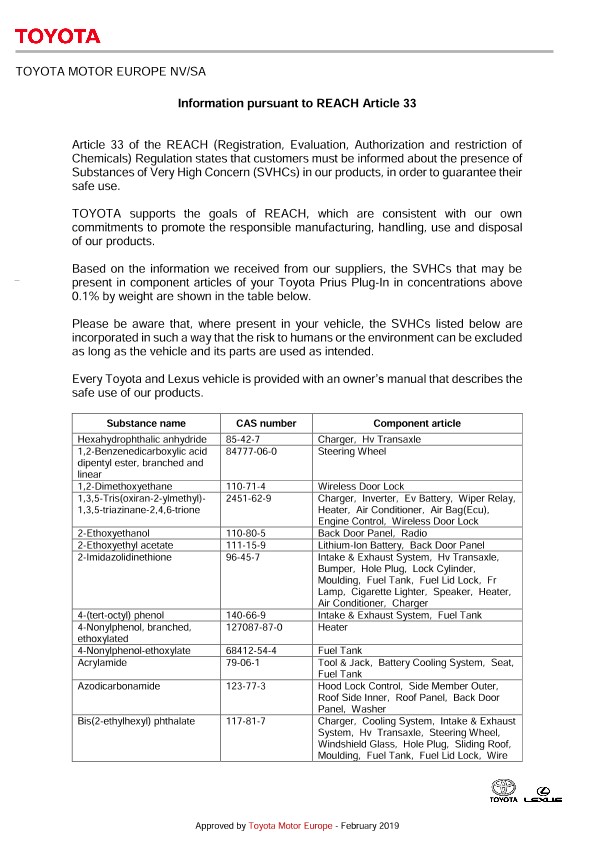 TOYOTA

TOYOTA MOTOR EUROPE NV/SA

Information pursuant to REACH Article 33

Article 33 of the REACH (Registration, Evaluation, Authorization and restriction of Chemicals) Regulation states that customers must be informed about the presence of Substances of Very High Concern (SVHCs) in our products, in order to guarantee their safe use.

TOYOTA supports the goals of REACH, which are consistent with our own commitments to promote the responsible manufacturing, handling, use and disposal of our products.

Based on the information we received from our suppliers, the SVHCs that may be present in component articles of your Toyota Prius Plug-In in concentrations above 0.1% by weight are shown in the table below.

Please be aware that, where present in your vehicle, the SVHCs listed below are incorporated in such a way that the risk to humans or the environment can be excluded as long as the vehicle and its parts are used as intended.

Every Toyota and Lexus vehicle is provided with an owner's manual that describes the safe use of our products.

| Substance name | CAS number | Component article |
|---|---|---|
| Hexahydrophthalic anhydride | 85-42-7 | Charger, Hv Transaxle |
| 1,2-Benzenedicarboxylic acid dipentyl ester, branched and linear | 84777-06-0 | Steering Wheel |
| 1,2-Dimethoxyethane | 110-71-4 | Wireless Door Lock |
| 1,3,5-Tris(oxiran-2-ylmethyl)-1,3,5-triazinane-2,4,6-trione | 2451-62-9 | Charger, Inverter, Ev Battery, Wiper Relay, Heater, Air Conditioner, Air Bag(Ecu), Engine Control, Wireless Door Lock |
| 2-Ethoxyethanol | 110-80-5 | Back Door Panel, Radio |
| 2-Ethoxyethyl acetate | 111-15-9 | Lithium-Ion Battery, Back Door Panel |
| 2-Imidazolidinethione | 96-45-7 | Intake & Exhaust System, Hv Transaxle, Bumper, Hole Plug, Lock Cylinder, Moulding, Fuel Tank, Fuel Lid Lock, Fr Lamp, Cigarette Lighter, Speaker, Heater, Air Conditioner, Charger |
| 4-(tert-octyl) phenol | 140-66-9 | Intake & Exhaust System, Fuel Tank |
| 4-Nonylphenol, branched, ethoxylated | 127087-87-0 | Heater |
| 4-Nonylphenol-ethoxylate | 68412-54-4 | Fuel Tank |
| Acrylamide | 79-06-1 | Tool & Jack, Battery Cooling System, Seat, Fuel Tank |
| Azodicarbonamide | 123-77-3 | Hood Lock Control, Side Member Outer, Roof Side Inner, Roof Panel, Back Door Panel, Washer |
| Bis(2-ethylhexyl) phthalate | 117-81-7 | Charger, Cooling System, Intake & Exhaust System, Hv Transaxle, Steering Wheel, Windshield Glass, Hole Plug, Sliding Roof, Moulding, Fuel Tank, Fuel Lid Lock, Wire |

TOYOTA LEXUS

Approved by Toyota Motor Europe - February 2019